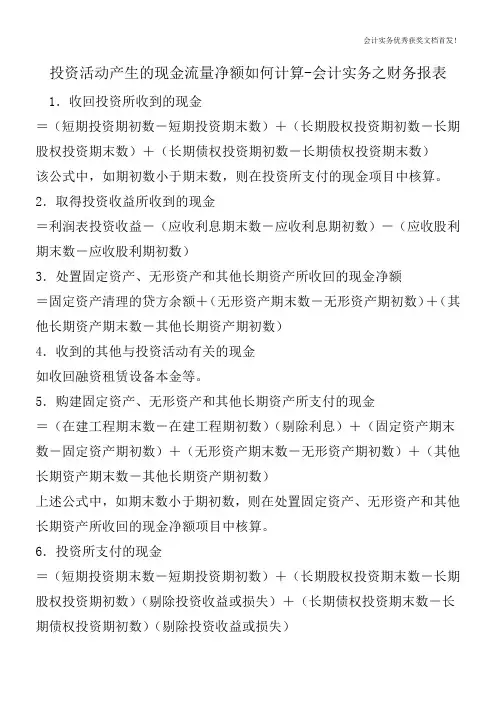 会计实务优秀获奖文档首发！

投资活动产生的现金流量净额如何计算-会计实务之财务报表

1．收回投资所收到的现金

＝（短期投资期初数－短期投资期末数）＋（长期股权投资期初数－长期股权投资期末数）＋（长期债权投资期初数－长期债权投资期末数）

该公式中，如期初数小于期末数，则在投资所支付的现金项目中核算。

2．取得投资收益所收到的现金

＝利润表投资收益－（应收利息期末数－应收利息期初数）－（应收股利期末数－应收股利期初数）

3．处置固定资产、无形资产和其他长期资产所收回的现金净额

＝固定资产清理的贷方余额＋（无形资产期末数－无形资产期初数）＋（其他长期资产期末数－其他长期资产期初数）

4．收到的其他与投资活动有关的现金

如收回融资租赁设备本金等。

5．购建固定资产、无形资产和其他长期资产所支付的现金

＝（在建工程期末数－在建工程期初数）（剔除利息）＋（固定资产期末数－固定资产期初数）＋（无形资产期末数－无形资产期初数）＋（其他长期资产期末数－其他长期资产期初数）

上述公式中，如期末数小于期初数，则在处置固定资产、无形资产和其他长期资产所收回的现金净额项目中核算。

6．投资所支付的现金

＝（短期投资期末数－短期投资期初数）＋（长期股权投资期末数－长期股权投资期初数）（剔除投资收益或损失）＋（长期债权投资期末数－长期债权投资期初数）（剔除投资收益或损失）